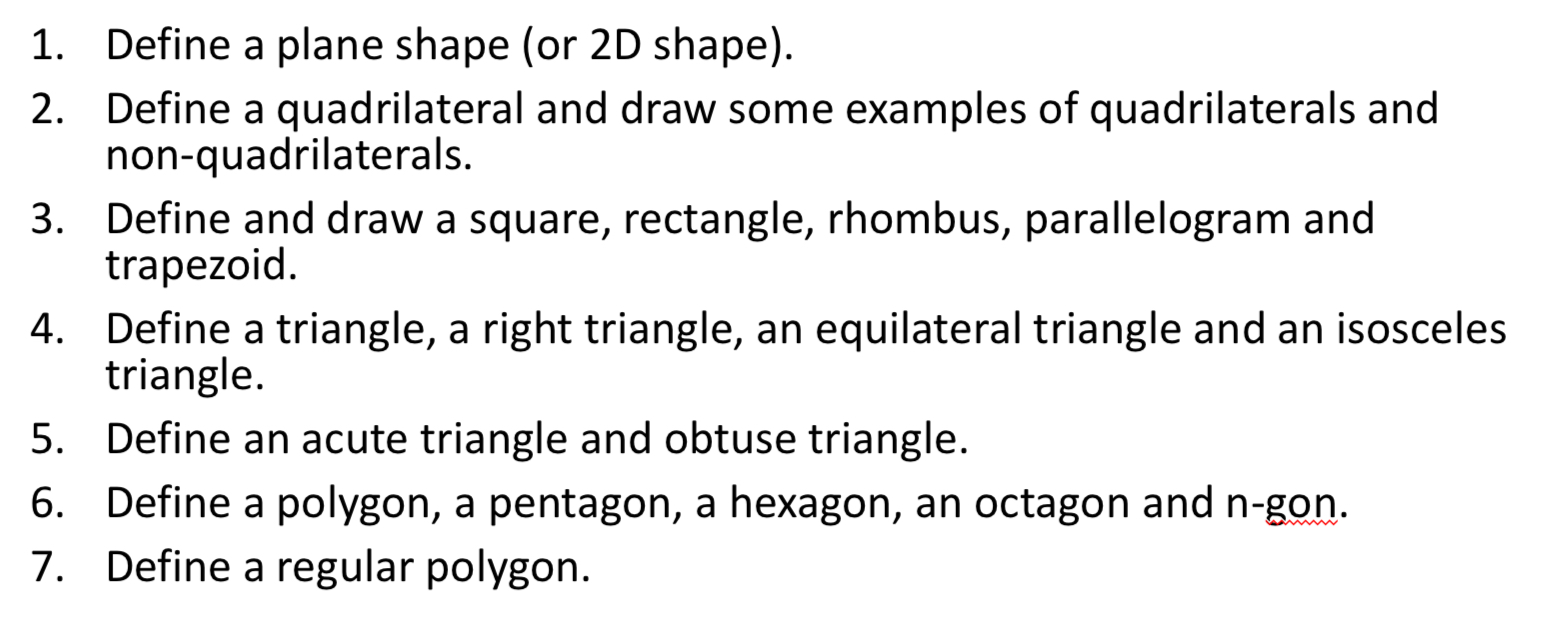 1. Define a plane shape (or 2D shape).
2. Define a quadrilateral and draw some examples of quadrilaterals and non-quadrilaterals.
3. Define and draw a square, rectangle, rhombus, parallelogram and trapezoid.
4. Define a triangle, a right triangle, an equilateral triangle and an isosceles triangle.
5. Define an acute triangle and obtuse triangle.
6. Define a polygon, a pentagon, a hexagon, an octagon and n-gon.
7. Define a regular polygon.